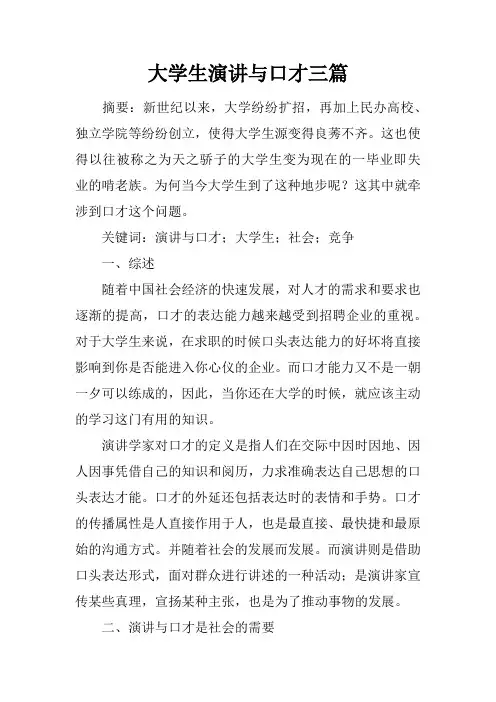 大学生演讲与口才三篇

摘要：新世纪以来，大学纷纷扩招，再加上民办高校、独立学院等纷纷创立，使得大学生源变得良莠不齐。这也使得以往被称之为天之骄子的大学生变为现在的一毕业即失业的啃老族。为何当今大学生到了这种地步呢？这其中就牵涉到口才这个问题。

关键词：演讲与口才；大学生；社会；竞争

一、综述

随着中国社会经济的快速发展，对人才的需求和要求也逐渐的提高，口才的表达能力越来越受到招聘企业的重视。对于大学生来说，在求职的时候口头表达能力的好坏将直接影响到你是否能进入你心仪的企业。而口才能力又不是一朝一夕可以练成的，因此，当你还在大学的时候，就应该主动的学习这门有用的知识。

演讲学家对口才的定义是指人们在交际中因时因地、因人因事凭借自己的知识和阅历，力求准确表达自己思想的口头表达才能。口才的外延还包括表达时的表情和手势。口才的传播属性是人直接作用于人，也是最直接、最快捷和最原始的沟通方式。并随着社会的发展而发展。而演讲则是借助口头表达形式，面对群众进行讲述的一种活动；是演讲家宣传某些真理，宣扬某种主张，也是为了推动事物的发展。

二、演讲与口才是社会的需要